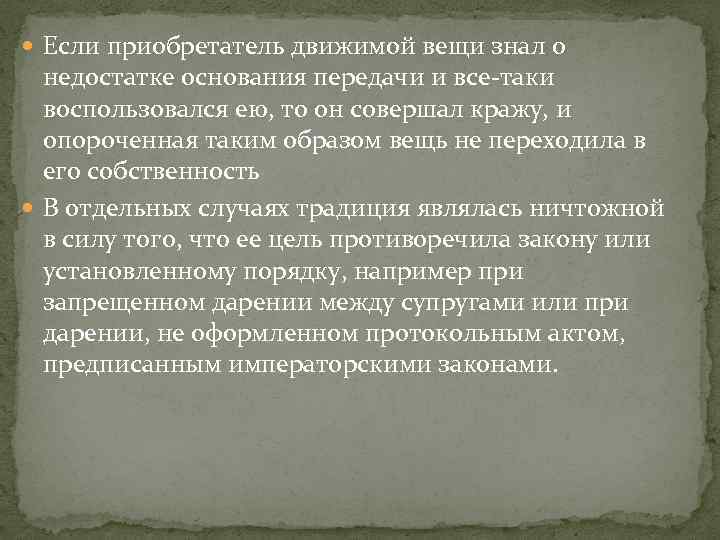 Если приобретатель движимой вещи знал о недостатке основания передачи и все-таки воспользовался ею, то он совершал кражу, и опороченная таким образом вещь не переходила в его собственность

В отдельных случаях традиция являлась ничтожной в силу того, что ее цель противоречила закону или установленному порядку, например при запрещенном дарении между супругами или при дарении, не оформленном протокольным актом, предписанным императорскими законами.